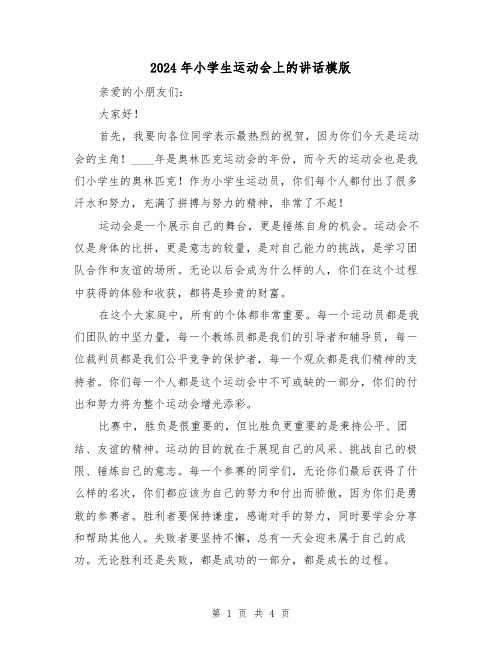 2024年小学生运动会上的讲话模版

亲爱的小朋友们：

大家好！

首先，我要向各位同学表示最热烈的祝贺，因为你们今天是运动会的主角！____年是奥林匹克运动会的年份，而今天的运动会也是我们小学生的奥林匹克！作为小学生运动员，你们每个人都付出了很多汗水和努力，充满了拼搏与努力的精神，非常了不起！

运动会是一个展示自己的舞台，更是锤炼自身的机会。运动会不仅是身体的比拼，更是意志的较量，是对自己能力的挑战，是学习团队合作和友谊的场所。无论以后会成为什么样的人，你们在这个过程中获得的体验和收获，都将是珍贵的财富。

在这个大家庭中，所有的个体都非常重要。每一个运动员都是我们团队的中坚力量，每一个教练员都是我们的引导者和辅导员，每一位裁判员都是我们公平竞争的保护者，每一个观众都是我们精神的支持者。你们每一个人都是这个运动会中不可或缺的一部分，你们的付出和努力将为整个运动会增光添彩。

比赛中，胜负是很重要的，但比胜负更重要的是秉持公平、团结、友谊的精神。运动的目的就在于展现自己的风采、挑战自己的极限、锤炼自己的意志。每一个参赛的同学们，无论你们最后获得了什么样的名次，你们都应该为自己的努力和付出而骄傲，因为你们是勇敢的参赛者。胜利者要保持谦虚，感谢对手的努力，同时要学会分享和帮助其他人。失败者要坚持不懈，总有一天会迎来属于自己的成功。无论胜利还是失败，都是成功的一部分，都是成长的过程。

第 1 页 共 4 页